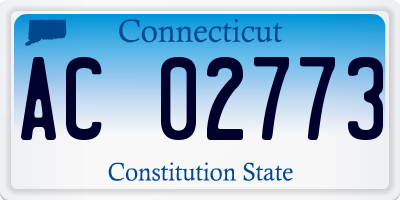 Connecticut

AC 02773

Constitution State